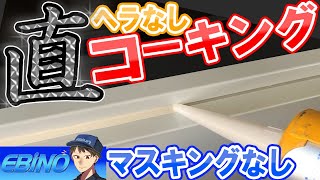 直

ヘラなし

コーキング

EBiNO

マスキングなし